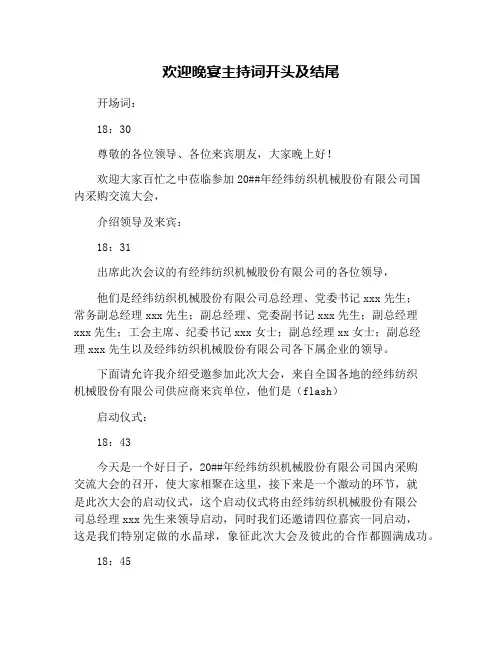 欢迎晚宴主持词开头及结尾

开场词：

18：30

尊敬的各位领导、各位来宾朋友，大家晚上好！

欢迎大家百忙之中莅临参加20##年经纬纺织机械股份有限公司国内采购交流大会，

介绍领导及来宾：

18：31

出席此次会议的有经纬纺织机械股份有限公司的各位领导，

他们是经纬纺织机械股份有限公司总经理、党委书记xxx先生；常务副总经理xxx先生；副总经理、党委副书记xxx先生；副总经理xxx先生；工会主席、纪委书记xxx女士；副总经理xx女士；副总经理xxx先生以及经纬纺织机械股份有限公司各下属企业的领导。

下面请允许我介绍受邀参加此次大会，来自全国各地的经纬纺织机械股份有限公司供应商来宾单位，他们是（flash）

启动仪式：

18：43

今天是一个好日子，20##年经纬纺织机械股份有限公司国内采购交流大会的召开，使大家相聚在这里，接下来是一个激动的环节，就是此次大会的启动仪式，这个启动仪式将由经纬纺织机械股份有限公司总经理xxx先生来领导启动，同时我们还邀请四位嘉宾一同启动，这是我们特别定做的水晶球，象征此次大会及彼此的合作都圆满成功。

18：45